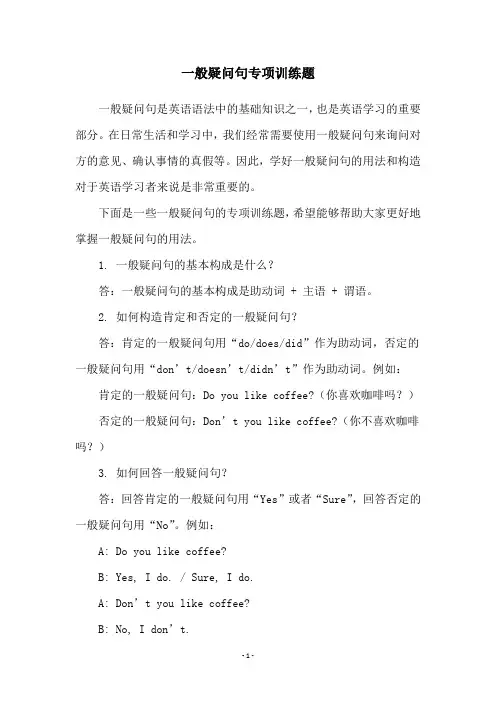 一般疑问句专项训练题

一般疑问句是英语语法中的基础知识之一，也是英语学习的重要部分。在日常生活和学习中，我们经常需要使用一般疑问句来询问对方的意见、确认事情的真假等。因此，学好一般疑问句的用法和构造对于英语学习者来说是非常重要的。

下面是一些一般疑问句的专项训练题，希望能够帮助大家更好地掌握一般疑问句的用法。

1. 一般疑问句的基本构成是什么？

答：一般疑问句的基本构成是助动词 + 主语 + 谓语。

2. 如何构造肯定和否定的一般疑问句？

答：肯定的一般疑问句用“do/does/did”作为助动词，否定的一般疑问句用“don’t/doesn’t/didn’t”作为助动词。例如：

肯定的一般疑问句：Do you like coffee?（你喜欢咖啡吗？）

否定的一般疑问句：Don’t you like coffee?（你不喜欢咖啡吗？）

3. 如何回答一般疑问句？

答：回答肯定的一般疑问句用“Yes”或者“Sure”，回答否定的一般疑问句用“No”。例如：

A: Do you like coffee?

B: Yes, I do. / Sure, I do.

A: Don’t you like coffee?

B: No, I don’t.

-1-